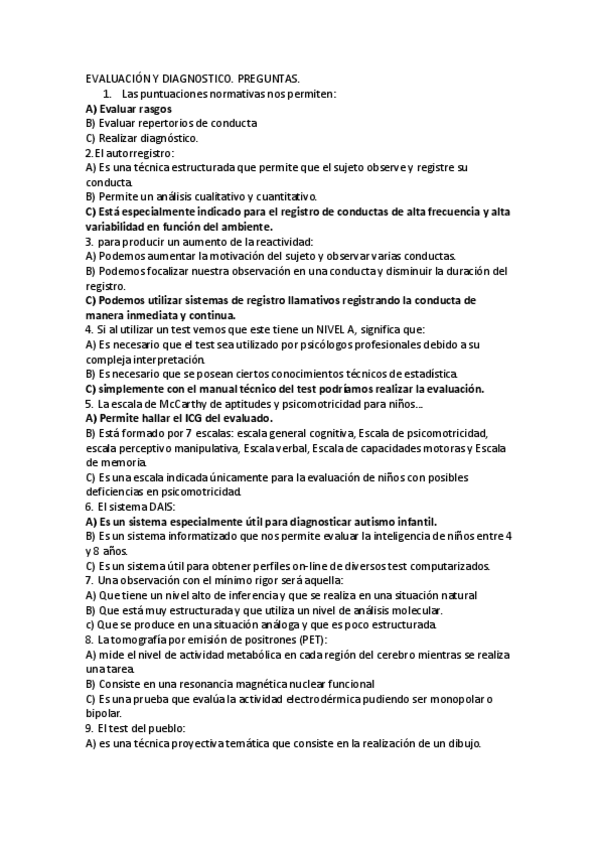 EVALUACIÓN Y DIAGNOSTICO. PREGUNTAS.

1. Las puntuaciones normativas nos permiten:
A) Evaluar rasgos
B) Evaluar repertorios de conducta
C) Realizar diagnóstico.

2. El autorregistro:
A) Es una técnica estructurada que permite que el sujeto observe y registre su conducta.
B) Permite un análisis cualitativo y cuantitativo.
C) Está especialmente indicado para el registro de conductas de alta frecuencia y alta variabilidad en función del ambiente.

3. para producir un aumento de la reactividad:
A) Podemos aumentar la motivación del sujeto y observar varias conductas.
B) Podemos focalizar nuestra observación en una conducta y disminuir la duración del registro.
C) Podemos utilizar sistemas de registro llamativos registrando la conducta de manera inmediata y continua.

4. Si al utilizar un test vemos que este tiene un NIVEL A, significa que:
A) Es necesario que el test sea utilizado por psicólogos profesionales debido a su compleja interpretación.
B) Es necesario que se posean ciertos conocimientos técnicos de estadística.
C) simplemente con el manual técnico del test podríamos realizar la evaluación.

5. La escala de McCarthy de aptitudes y psicomotricidad para niños...
A) Permite hallar el ICG del evaluado.
B) Está formado por 7 escalas: escala general cognitiva, Escala de psicomotricidad, escala perceptivo manipulativa, Escala verbal, Escala de capacidades motoras y Escala de memoria.
C) Es una escala indicada únicamente para la evaluación de niños con posibles deficiencias en psicomotricidad.

6. El sistema DAIS:
A) Es un sistema especialmente útil para diagnosticar autismo infantil.
B) Es un sistema informatizado que nos permite evaluar la inteligencia de niños entre 4 y 8 años.
C) Es un sistema útil para obtener perfiles on-line de diversos test computarizados.

7. Una observación con el mínimo rigor será aquella:
A) Que tiene un nivel alto de inferencia y que se realiza en una situación natural
B) Que está muy estructurada y que utiliza un nivel de análisis molecular.
c) Que se produce en una situación análoga y que es poco estructurada.

8. La tomografía por emisión de positrones (PET):
A) mide el nivel de actividad metabólica en cada región del cerebro mientras se realiza una tarea.
B) Consiste en una resonancia magnética nuclear funcional
C) Es una prueba que evalúa la actividad electrodérmica pudiendo ser monopolar o bipolar.

9. El test del pueblo:
A) es una técnica proyectiva temática que consiste en la realización de un dibujo.